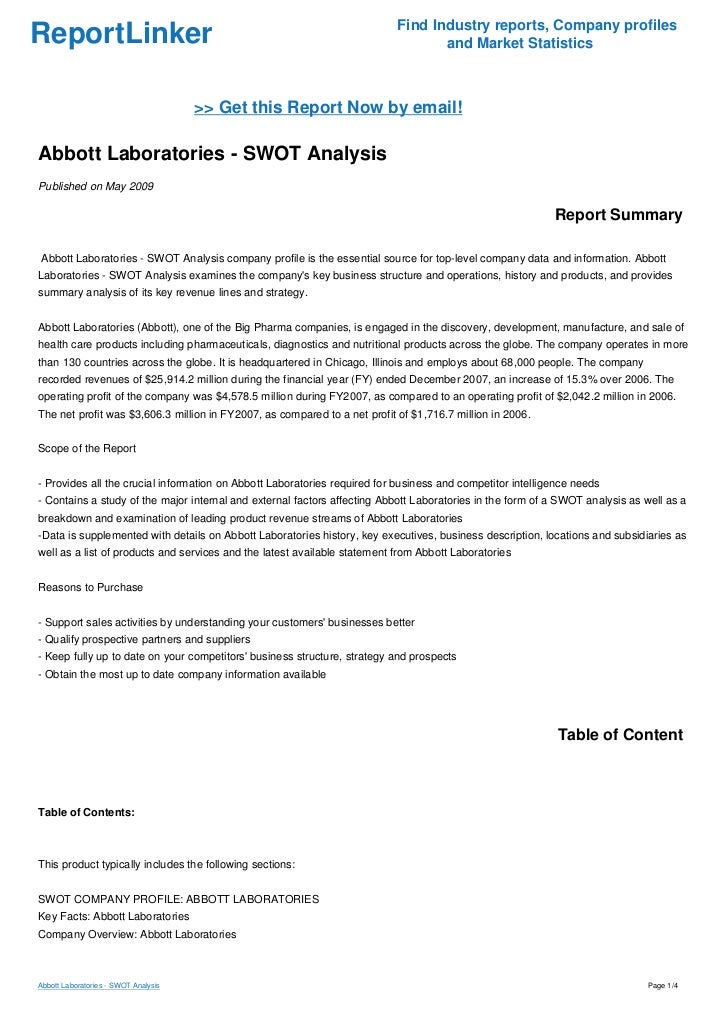 ReportLinker

Find Industry reports, Company profiles and Market Statistics

>> Get this Report Now by email!

Abbott Laboratories - SWOT Analysis

Published on May 2009

Report Summary

Abbott Laboratories - SWOT Analysis company profile is the essential source for top-level company data and information. Abbott Laboratories - SWOT Analysis examines the company's key business structure and operations, history and products, and provides summary analysis of its key revenue lines and strategy.

Abbott Laboratories (Abbott), one of the Big Pharma companies, is engaged in the discovery, development, manufacture, and sale of health care products including pharmaceuticals, diagnostics and nutritional products across the globe. The company operates in more than 130 countries across the globe. It is headquartered in Chicago, Illinois and employs about 68,000 people. The company recorded revenues of $25,914.2 million during the financial year (FY) ended December 2007, an increase of 15.3% over 2006. The operating profit of the company was $4,578.5 million during FY2007, as compared to an operating profit of $2,042.2 million in 2006. The net profit was $3,606.3 million in FY2007, as compared to a net profit of $1,716.7 million in 2006.

Scope of the Report

- Provides all the crucial information on Abbott Laboratories required for business and competitor intelligence needs
- Contains a study of the major internal and external factors affecting Abbott Laboratories in the form of a SWOT analysis as well as a breakdown and examination of leading product revenue streams of Abbott Laboratories
-Data is supplemented with details on Abbott Laboratories history, key executives, business description, locations and subsidiaries as well as a list of products and services and the latest available statement from Abbott Laboratories

Reasons to Purchase

- Support sales activities by understanding your customers' businesses better
- Qualify prospective partners and suppliers
- Keep fully up to date on your competitors' business structure, strategy and prospects
- Obtain the most up to date company information available

Table of Content

Table of Contents:

This product typically includes the following sections:

SWOT COMPANY PROFILE: ABBOTT LABORATORIES
Key Facts: Abbott Laboratories
Company Overview: Abbott Laboratories

Abbott Laboratories - SWOT Analysis

Page 1/4